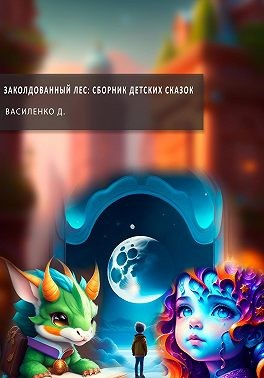 ЗАКОЛДОВАННЫЙ ЛЕС: СБОРНИК ДЕТСКИХ СКАЗОК

ВАСИЛЕНКО Д.